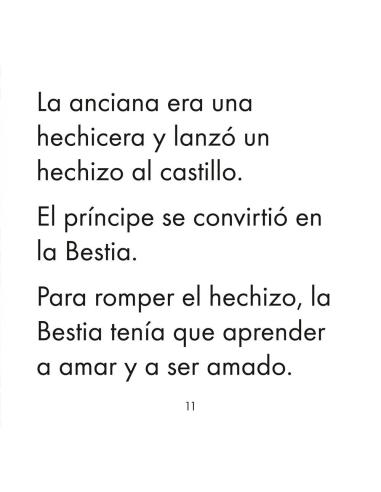 La anciana era una hechicera y lanzó un hechizo al castillo.

El príncipe se convirtió en la Bestia.

Para romper el hechizo, la Bestia tenía que aprender a amar y a ser amado.

11